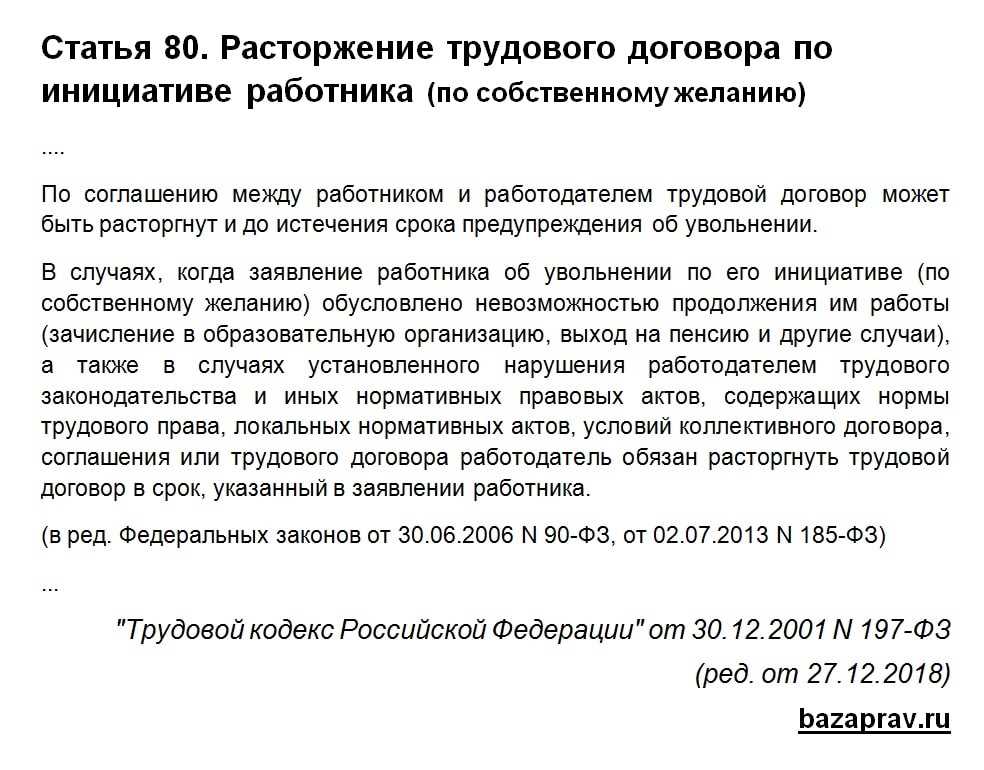 Статья 80. Расторжение трудового договора по инициативе работника (по собственному желанию)

....

По соглашению между работником и работодателем трудовой договор может быть расторгнут и до истечения срока предупреждения об увольнении.

В случаях, когда заявление работника об увольнении по его инициативе (по собственному желанию) обусловлено невозможностью продолжения им работы (зачисление в образовательную организацию, выход на пенсию и другие случаи), а также в случаях установленного нарушения работодателем трудового законодательства и иных нормативных правовых актов, содержащих нормы трудового права, локальных нормативных актов, условий коллективного договора, соглашения или трудового договора работодатель обязан расторгнуть трудовой договор в срок, указанный в заявлении работника.

(в ред. Федеральных законов от 30.06.2006 N 90-ФЗ, от 02.07.2013 N 185-ФЗ)

...

"Трудовой кодекс Российской Федерации" от 30.12.2001 N 197-ФЗ

(ред. от 27.12.2018)

bazaprav.ru